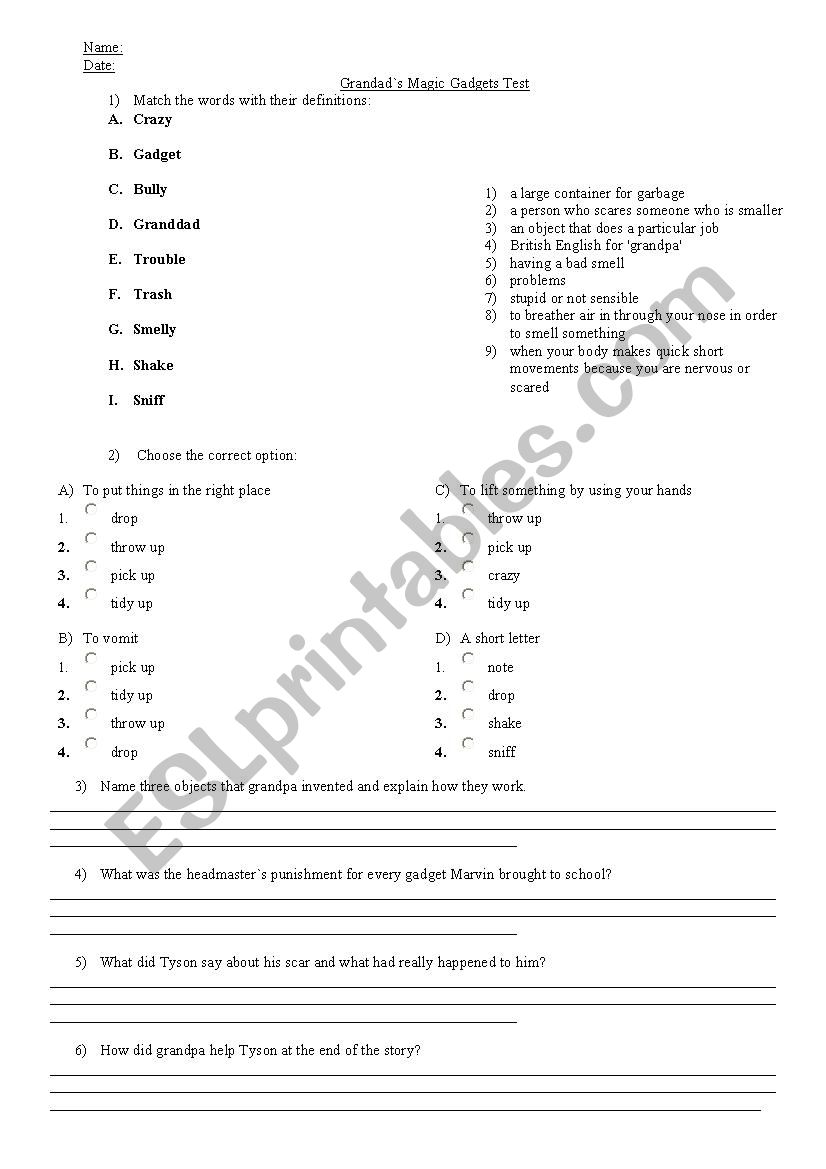 Name:
Date:

Grandad`s Magic Gadgets Test

1) Match the words with their definitions:

A. Crazy
B. Gadget
C. Bully
D. Granddad
E. Trouble
F. Trash
G. Smelly
H. Shake
I. Sniff

1) a large container for garbage
2) a person who scares someone who is smaller
3) an object that does a particular job
4) British English for 'grandpa'
5) having a bad smell
6) problems
7) stupid or not sensible
8) to breather air in through your nose in order to smell something
9) when your body makes quick short movements because you are nervous or scared

2) Choose the correct option:

A) To put things in the right place
1. drop
2. throw up
3. pick up
4. tidy up

B) To vomit
1. pick up
2. tidy up
3. throw up
4. drop

C) To lift something by using your hands
1. throw up
2. pick up
3. crazy
4. tidy up

D) A short letter
1. note
2. drop
3. shake
4. sniff

3) Name three objects that grandpa invented and explain how they work.

4) What was the headmaster`s punishment for every gadget Marvin brought to school?

5) What did Tyson say about his scar and what had really happened to him?

6) How did grandpa help Tyson at the end of the story?

ESLprintables.com